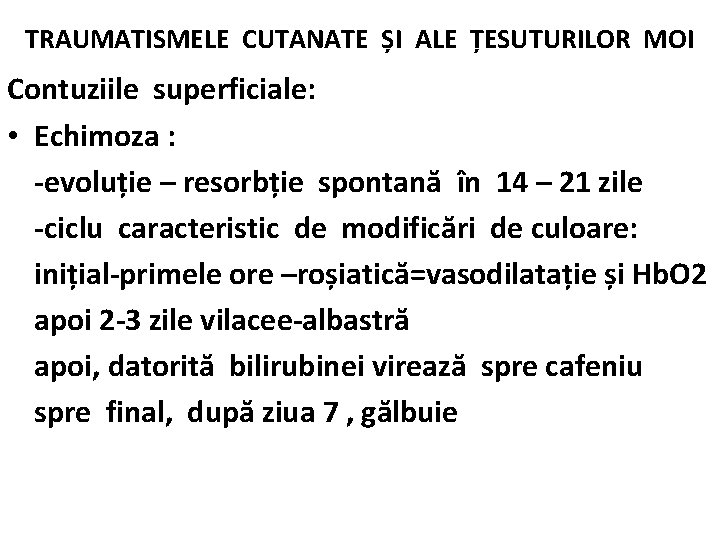 TRAUMATISMELE CUTANATE ȘI ALE ȚESUTURILOR MOI

Contuziile superficiale:

• Echimoza :
-evoluție – resorbție spontană în 14 – 21 zile
-ciclu caracteristic de modificări de culoare:
inițial-primele ore –roșiatică=vasodilatație și HbO2
apoi 2-3 zile vilacee-albastră
apoi, datorită bilirubinei virează spre cafeniu
spre final, după ziua 7 , gălbuie